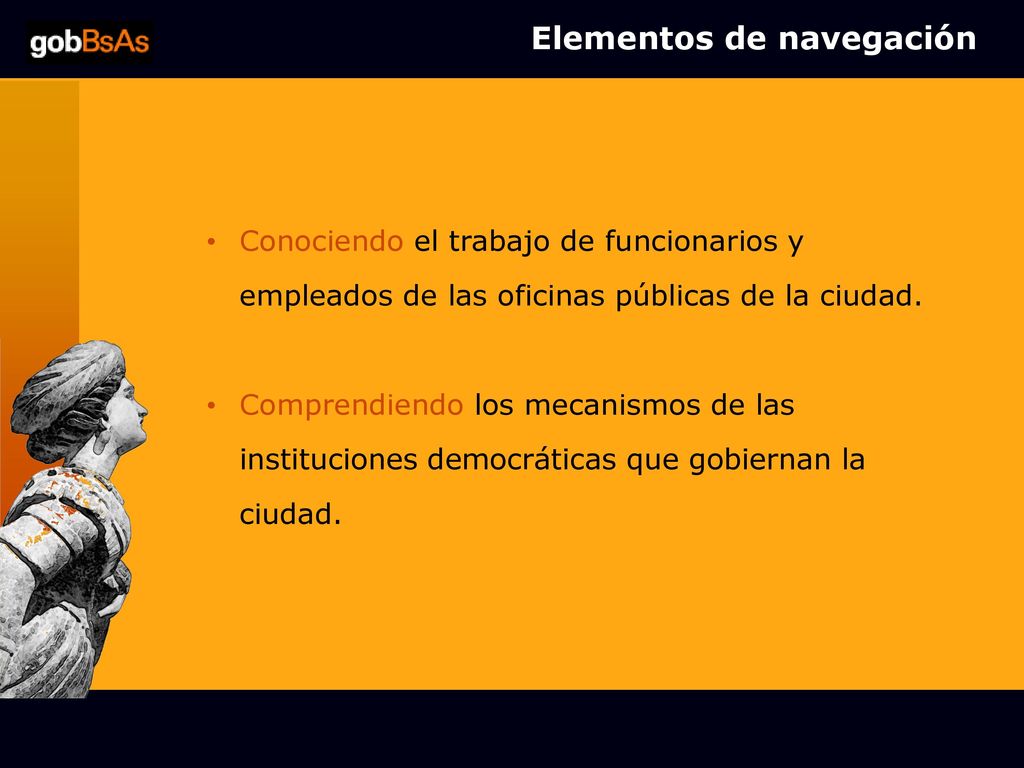 gobBsAs

Elementos de navegación

• Conociendo el trabajo de funcionarios y empleados de las oficinas públicas de la ciudad.

• Comprendiendo los mecanismos de las instituciones democráticas que gobiernan la ciudad.